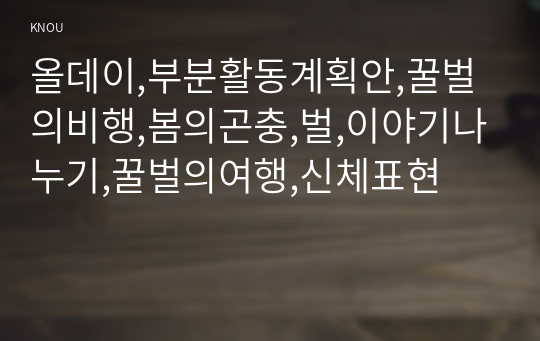 KNOU

올데이,부분활동계획안,꿀벌의비행,봄의곤충,벌,이야기나누기,꿀벌의여행,신체표현